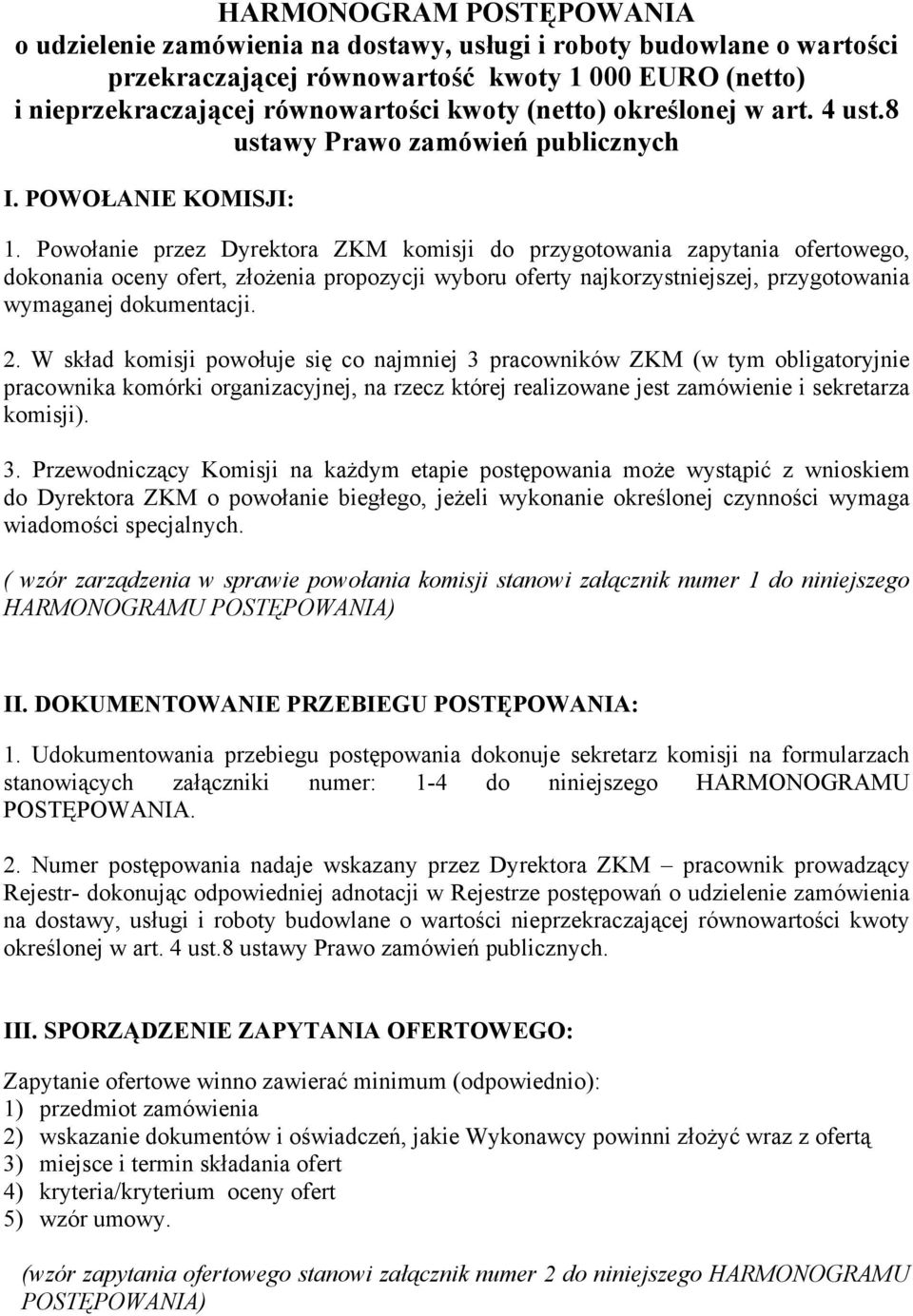 HARMONOGRAM POSTĘPOWANIA
o udzielenie zamówienia na dostawy, usługi i roboty budowlane o wartości przekraczającej równowartość kwoty 1 000 EURO (netto) i nieprzekraczającej równowartości kwoty (netto) określonej w art. 4 ust.8 ustawy Prawo zamówień publicznych

I. POWOŁANIE KOMISJI:

1. Powołanie przez Dyrektora ZKM komisji do przygotowania zapytania ofertowego, dokonania oceny ofert, złożenia propozycji wyboru oferty najkorzystniejszej, przygotowania wymaganej dokumentacji.

2. W skład komisji powołuje się co najmniej 3 pracowników ZKM (w tym obligatoryjnie pracownika komórki organizacyjnej, na rzecz której realizowane jest zamówienie i sekretarza komisji).

3. Przewodniczący Komisji na każdym etapie postępowania może wystąpić z wnioskiem do Dyrektora ZKM o powołanie biegłego, jeżeli wykonanie określonej czynności wymaga wiadomości specjalnych.

( wzór zarządzenia w sprawie powołania komisji stanowi załącznik numer 1 do niniejszego HARMONOGRAMU POSTĘPOWANIA)

II. DOKUMENTOWANIE PRZEBIEGU POSTĘPOWANIA:

1. Udokumentowania przebiegu postępowania dokonuje sekretarz komisji na formularzach stanowiących załączniki numer: 1-4 do niniejszego HARMONOGRAMU POSTĘPOWANIA.

2. Numer postępowania nadaje wskazany przez Dyrektora ZKM – pracownik prowadzący Rejestr- dokonując odpowiedniej adnotacji w Rejestrze postępowań o udzielenie zamówienia na dostawy, usługi i roboty budowlane o wartości nieprzekraczającej równowartości kwoty określonej w art. 4 ust.8 ustawy Prawo zamówień publicznych.

III. SPORZĄDZENIE ZAPYTANIA OFERTOWEGO:

Zapytanie ofertowe winno zawierać minimum (odpowiednio):
1) przedmiot zamówienia
2) wskazanie dokumentów i oświadczeń, jakie Wykonawcy powinni złożyć wraz z ofertą
3) miejsce i termin składania ofert
4) kryteria/kryterium oceny ofert
5) wzór umowy.

(wzór zapytania ofertowego stanowi załącznik numer 2 do niniejszego HARMONOGRAMU POSTĘPOWANIA)